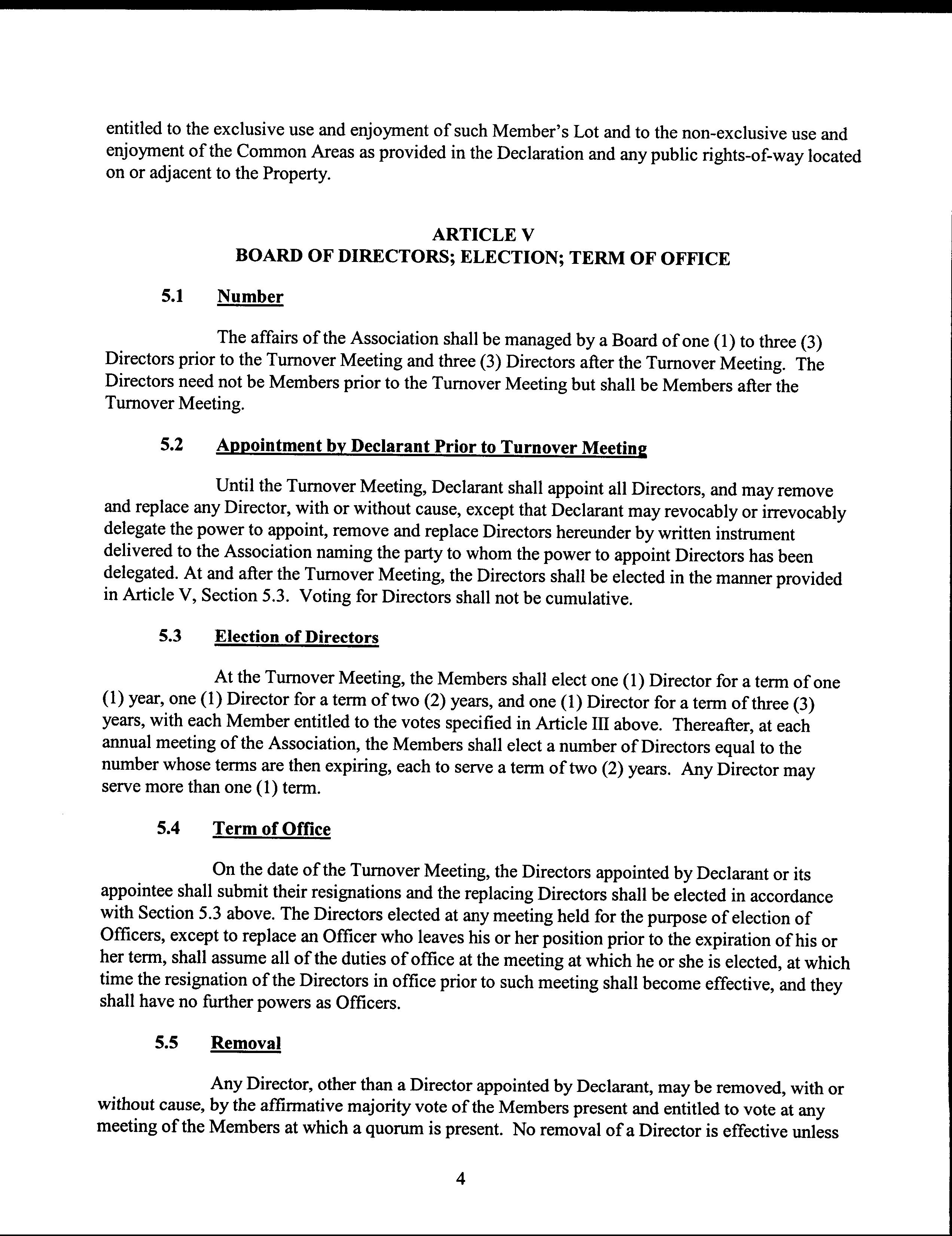 entitled to the exclusive use and enjoyment of such Member's Lot and to the non-exclusive use and enjoyment of the Common Areas as provided in the Declaration and any public rights-of-way located on or adjacent to the Property.

ARTICLE V
BOARD OF DIRECTORS; ELECTION; TERM OF OFFICE

5.1 Number

The affairs of the Association shall be managed by a Board of one (1) to three (3) Directors prior to the Turnover Meeting and three (3) Directors after the Turnover Meeting. The Directors need not be Members prior to the Turnover Meeting but shall be Members after the Turnover Meeting.

5.2 Appointment by Declarant Prior to Turnover Meeting

Until the Turnover Meeting, Declarant shall appoint all Directors, and may remove and replace any Director, with or without cause, except that Declarant may revocably or irrevocably delegate the power to appoint, remove and replace Directors hereunder by written instrument delivered to the Association naming the party to whom the power to appoint Directors has been delegated. At and after the Turnover Meeting, the Directors shall be elected in the manner provided in Article V, Section 5.3. Voting for Directors shall not be cumulative.

5.3 Election of Directors

At the Turnover Meeting, the Members shall elect one (1) Director for a term of one (1) year, one (1) Director for a term of two (2) years, and one (1) Director for a term of three (3) years, with each Member entitled to the votes specified in Article III above. Thereafter, at each annual meeting of the Association, the Members shall elect a number of Directors equal to the number whose terms are then expiring, each to serve a term of two (2) years. Any Director may serve more than one (1) term.

5.4 Term of Office

On the date of the Turnover Meeting, the Directors appointed by Declarant or its appointee shall submit their resignations and the replacing Directors shall be elected in accordance with Section 5.3 above. The Directors elected at any meeting held for the purpose of election of Officers, except to replace an Officer who leaves his or her position prior to the expiration of his or her term, shall assume all of the duties of office at the meeting at which he or she is elected, at which time the resignation of the Directors in office prior to such meeting shall become effective, and they shall have no further powers as Officers.

5.5 Removal

Any Director, other than a Director appointed by Declarant, may be removed, with or without cause, by the affirmative majority vote of the Members present and entitled to vote at any meeting of the Members at which a quorum is present. No removal of a Director is effective unless

4